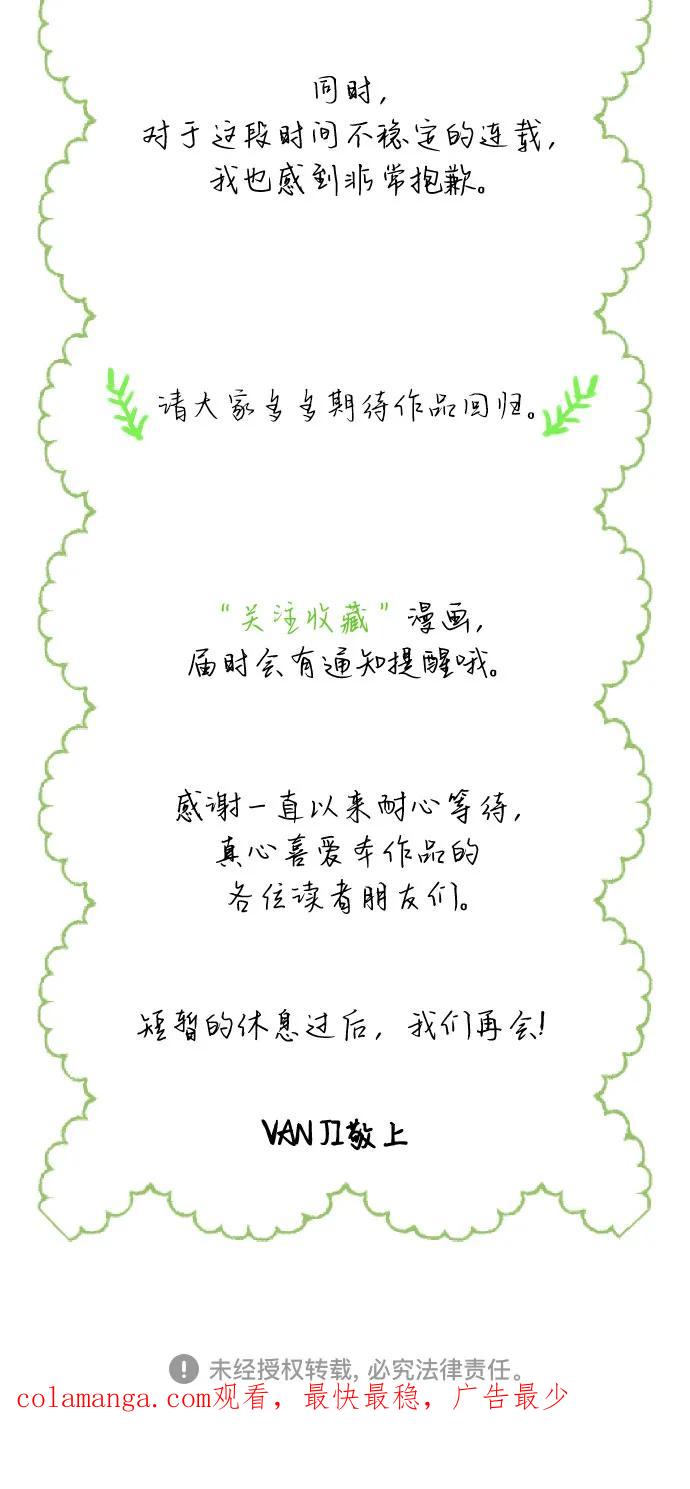 同时,
对于这段时间不稳定的连载,
我也感到非常抱歉。

请大家多多期待作品回归。

“关注收藏”漫画,
届时会有通知提醒哦。

感谢一直以来耐心等待,
真心喜爱本作品的
各位读者朋友们。

短暂的休息过后,我们再会!

VAN JI敬上

未经授权转载,必究法律责任。
colamanga.com观看,最快最稳,广告最少